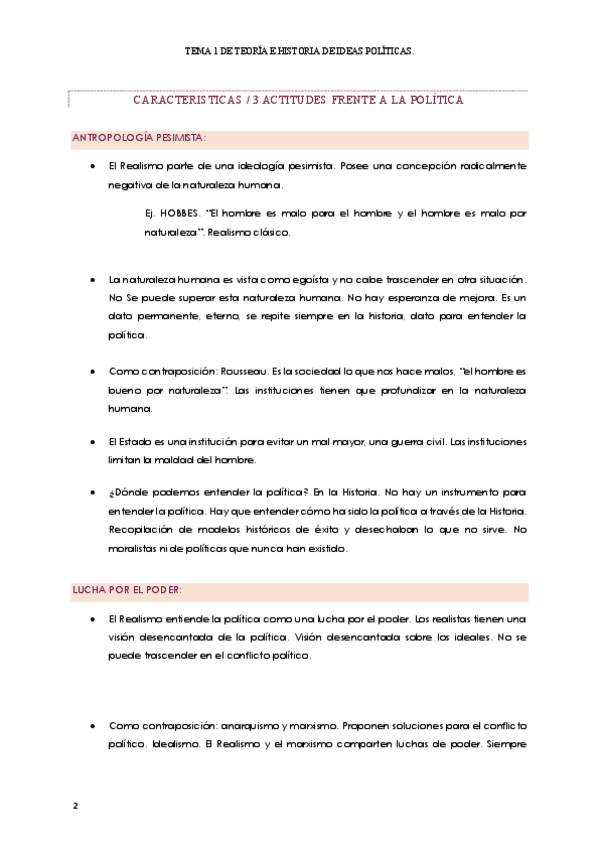 TEMA 1 DE TEORÍA E HISTORIA DE IDEAS POLÍTICAS.

CARACTERISTICAS / 3 ACTITUDES FRENTE A LA POLÍTICA

ANTROPOLOGÍA PESIMISTA:

• El Realismo parte de una ideología pesimista. Posee una concepción radicalmente negativa de la naturaleza humana.

Ej. HOBBES. "El hombre es malo para el hombre y el hombre es malo por naturaleza". Realismo clásico.

• La naturaleza humana es vista como egoísta y no cabe trascender en otra situación. No Se puede superar esta naturaleza humana. No hay esperanza de mejora. Es un dato permanente, eterno, se repite siempre en la historia, dato para entender la política.

• Como contraposición: Rousseau. Es la sociedad lo que nos hace malos, "el hombre es bueno por naturaleza". Las instituciones tienen que profundizar en la naturaleza humana.

• El Estado es una institución para evitar un mal mayor, una guerra civil. Las instituciones limitan la maldad del hombre.

• ¿Dónde podemos entender la política? En la Historia. No hay un instrumento para entender la política. Hay que entender cómo ha sido la política a través de la Historia. Recopilación de modelos históricos de éxito y desechaban lo que no sirve. No moralistas ni de políticas que nunca han existido.

LUCHA POR EL PODER:

• El Realismo entiende la política como una lucha por el poder. Los realistas tienen una visión desencantada de la política. Visión desencantada sobre los ideales. No se puede trascender en el conflicto político.

• Como contraposición: anarquismo y marxismo. Proponen soluciones para el conflicto político. Idealismo. El Realismo y el marxismo comparten luchas de poder. Siempre

2